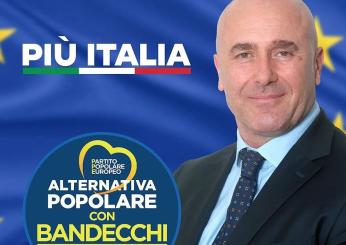 PIÙ ITALIA

PARTITO POPOLARE EUROPEO
ALTERNATIVA POPOLARE CON BANDECCHI